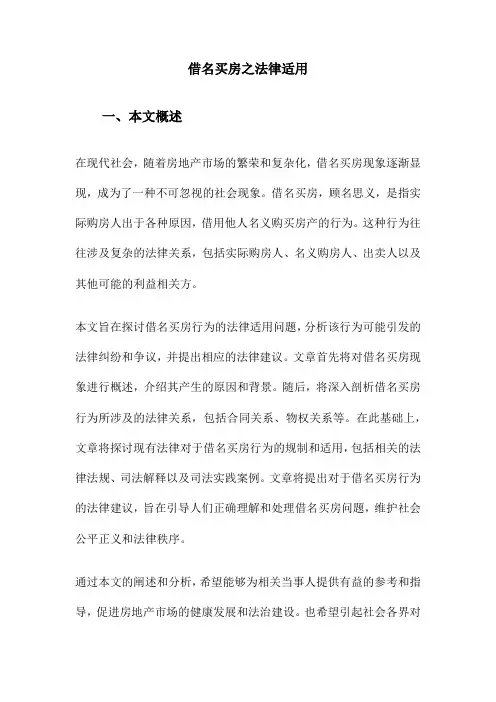 借名买房之法律适用

一、本文概述

在现代社会，随着房地产市场的繁荣和复杂化，借名买房现象逐渐显现，成为了一种不可忽视的社会现象。借名买房，顾名思义，是指实际购房人出于各种原因，借用他人名义购买房产的行为。这种行为往往涉及复杂的法律关系，包括实际购房人、名义购房人、出卖人以及其他可能的利益相关方。

本文旨在探讨借名买房行为的法律适用问题，分析该行为可能引发的法律纠纷和争议，并提出相应的法律建议。文章首先将对借名买房现象进行概述，介绍其产生的原因和背景。随后，将深入剖析借名买房行为所涉及的法律关系，包括合同关系、物权关系等。在此基础上，文章将探讨现有法律对于借名买房行为的规制和适用，包括相关的法律法规、司法解释以及司法实践案例。文章将提出对于借名买房行为的法律建议，旨在引导人们正确理解和处理借名买房问题，维护社会公平正义和法律秩序。

通过本文的阐述和分析，希望能够为相关当事人提供有益的参考和指导，促进房地产市场的健康发展和法治建设。也希望引起社会各界对